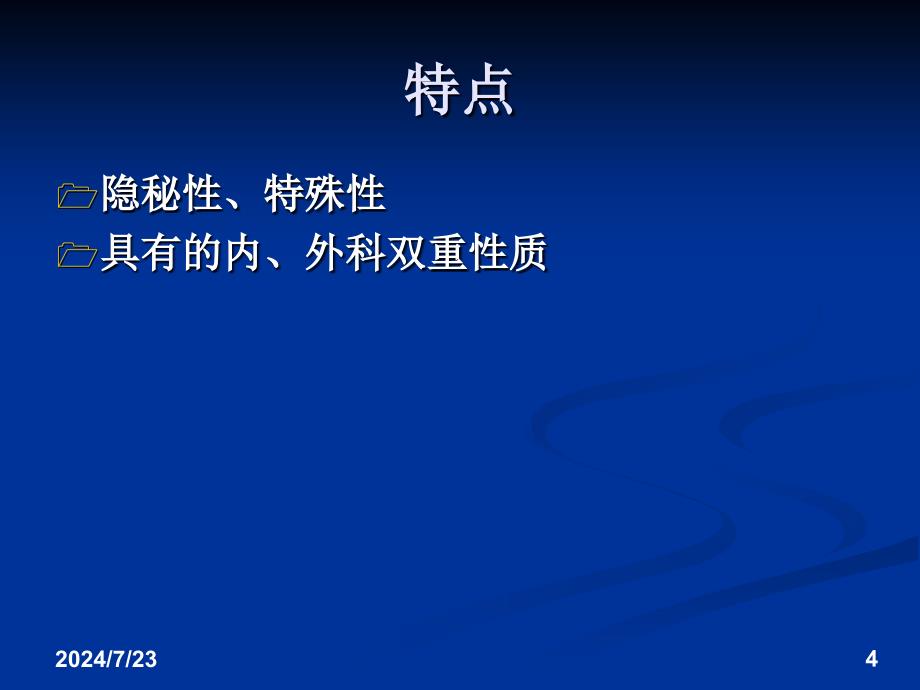 特点

隐秘性、特殊性
具有的内、外科双重性质

2024/7/23

4